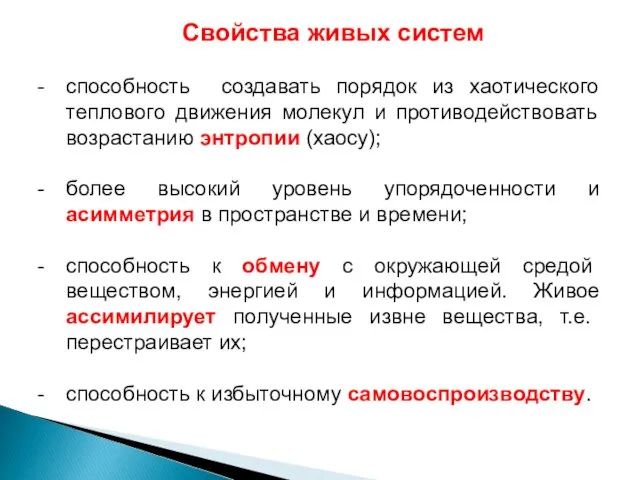 Свойства живых систем

- способность создавать порядок из хаотического теплового движения молекул и противодействовать возрастанию энтропии (хаосу);

- более высокий уровень упорядоченности и асимметрия в пространстве и времени;

- способность к обмену с окружающей средой веществом, энергией и информацией. Живое ассимилирует полученные извне вещества, т.е. перестраивает их;

- способность к избыточному самовоспроизводству.